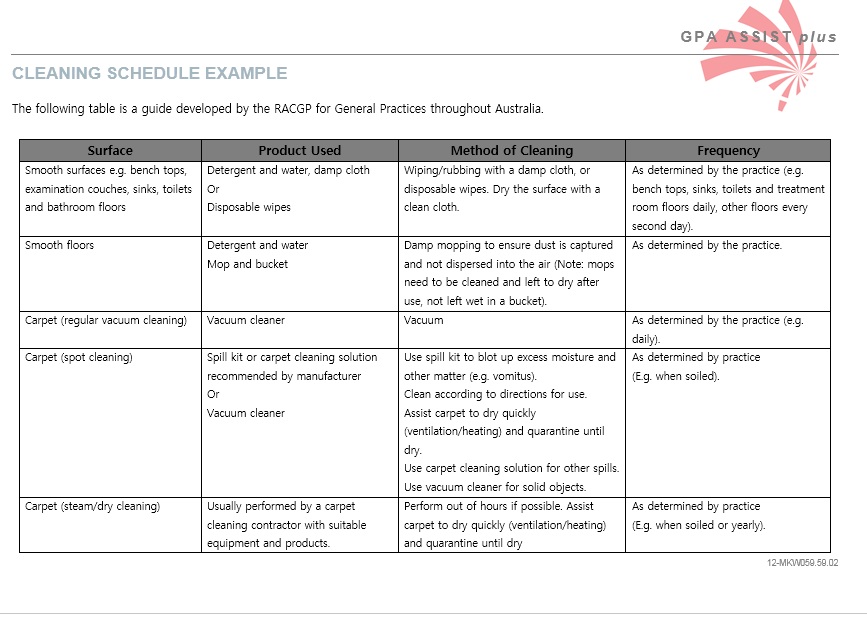 GPA ASSIST plus

CLEANING SCHEDULE EXAMPLE

The following table is a guide developed by the RACGP for General Practices throughout Australia.

| Surface | Product Used | Method of Cleaning | Frequency |
|---|---|---|---|
| Smooth surfaces e.g. bench tops, examination couches, sinks, toilets and bathroom floors | Detergent and water, damp cloth Or Disposable wipes | Wiping/rubbing with a damp cloth, or disposable wipes. Dry the surface with a clean cloth. | As determined by the practice (e.g. bench tops, sinks, toilets and treatment room floors daily, other floors every second day). |
| Smooth floors | Detergent and water Mop and bucket | Damp mopping to ensure dust is captured and not dispersed into the air (Note: mops need to be cleaned and left to dry after use, not left wet in a bucket). | As determined by the practice. |
| Carpet (regular vacuum cleaning) | Vacuum cleaner | Vacuum | As determined by the practice (e.g. daily). |
| Carpet (spot cleaning) | Spill kit or carpet cleaning solution recommended by manufacturer Or Vacuum cleaner | Use spill kit to blot up excess moisture and other matter (e.g. vomitus). Clean according to directions for use. Assist carpet to dry quickly (ventilation/heating) and quarantine until dry. Use carpet cleaning solution for other spills. Use vacuum cleaner for solid objects. | As determined by practice (E.g. when soiled). |
| Carpet (steam/dry cleaning) | Usually performed by a carpet cleaning contractor with suitable equipment and products. | Perform out of hours if possible. Assist carpet to dry quickly (ventilation/heating) and quarantine until dry | As determined by practice (E.g. when soiled or yearly). |

12-MKW059.59.02